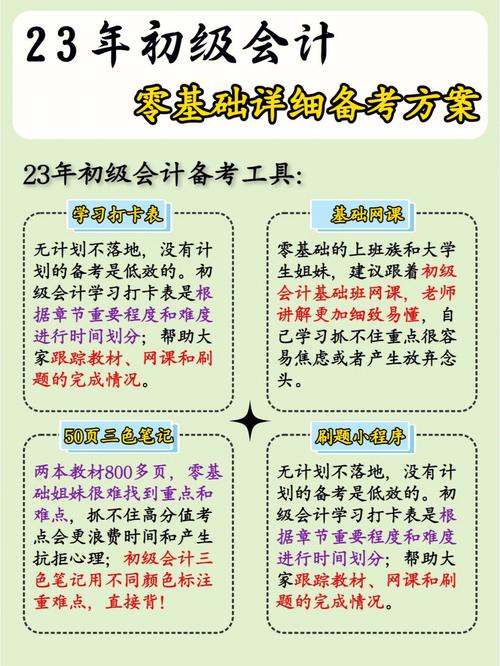 23年初级会计
零基础详细备考方案

23年初级会计备考工具:

学习打卡表

无计划不落地，没有计划的备考是低效的。初级会计学习打卡表是根据章节重要程度和难度进行时间划分；帮助大家跟踪教材、网课和刷题的完成情况。

基础网课

零基础的上班族和大学生姐妹，建议跟着初级会计基础班网课，老师讲解更加细致易懂，自己学习抓不住重点很容易焦虑或者产生放弃念头。

50页三色笔记

两本教材800多页，零基础姐妹很难找到重点和难点，抓不住高分值考点会更浪费时间和产生抗拒心理；初级会计三色笔记用不同颜色标注重难点，直接背！

刷题小程序

无计划不落地，没有计划的备考是低效的。初级会计学习打卡表是根据章节重要程度和难度进行时间划分；帮助大家跟踪教材、网课和刷题的完成情况。